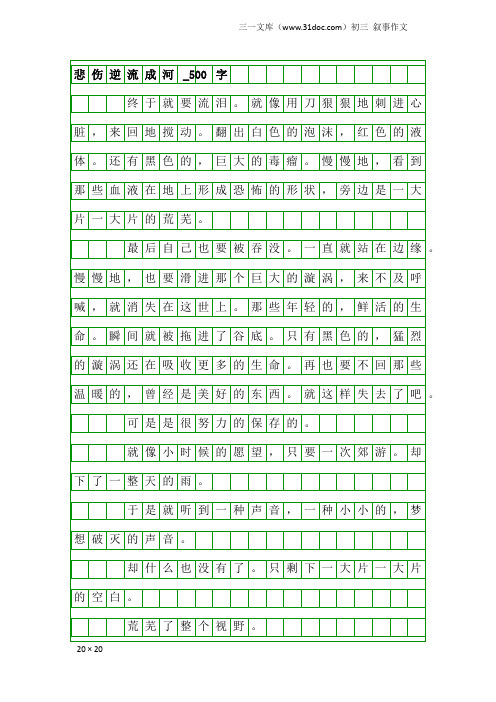 三一文库（www.31doc.com）初三 叙事作文

悲伤逆流成河_500字

终于就要流泪。就像用刀狠狠地刺进心脏，来回地搅动。翻出白色的泡沫，红色的液体。还有黑色的，巨大的毒瘤。慢慢地，看到那些血液在地上形成恐怖的形状，旁边是一大片一大片的荒芜。

最后自己也要被吞没。一直就站在边缘。慢慢地，也要滑进那个巨大的漩涡，来不及呼喊，就消失在这世上。那些年轻的，鲜活的生命。瞬间就被拖进了谷底。只有黑色的，猛烈的漩涡还在吸收更多的生命。再也要不回那些温暖的，曾经是美好的东西。就这样失去了吧。

可是是很努力的保存的。

就像小时候的愿望，只要一次郊游。却下了一整天的雨。

于是就听到一种声音，一种小小的，梦想破灭的声音。

却什么也没有了。只剩下一大片一大片的空白。

荒芜了整个视野。

20×20